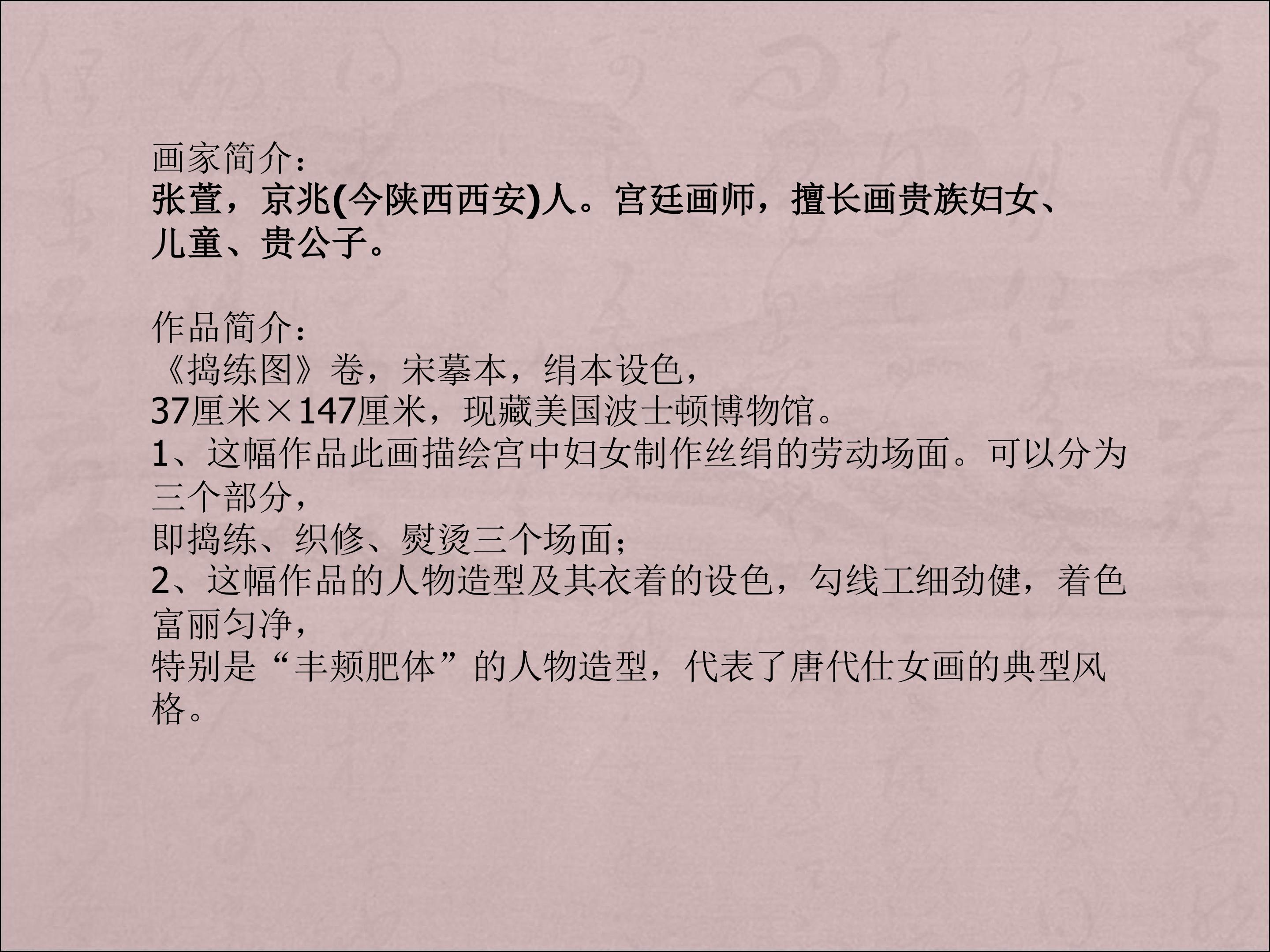 画家简介：
张萱，京兆(今陕西西安)人。宫廷画师，擅长画贵族妇女、儿童、贵公子。

作品简介：
《捣练图》卷，宋摹本，绢本设色，
37厘米×147厘米，现藏美国波士顿博物馆。
1、这幅作品此画描绘宫中妇女制作丝绢的劳动场面。可以分为三个部分，
即捣练、织修、熨烫三个场面；
2、这幅作品的人物造型及其衣着的设色，勾线工细劲健，着色富丽匀净，
特别是“丰颊肥体”的人物造型，代表了唐代仕女画的典型风格。